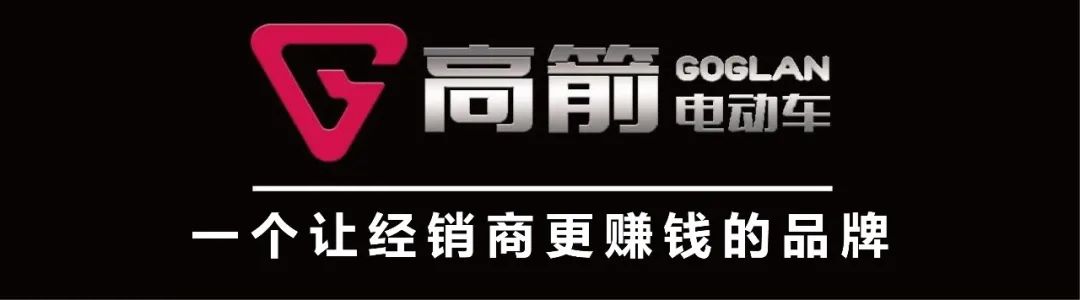 高箭 GOGLAN 电动车

一个让经销商更赚钱的品牌